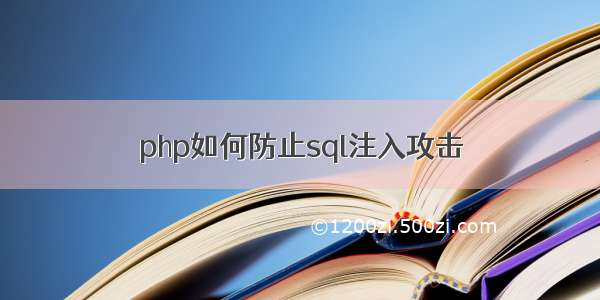 php如何防止sql注入攻击

©1200zi.500zi.com